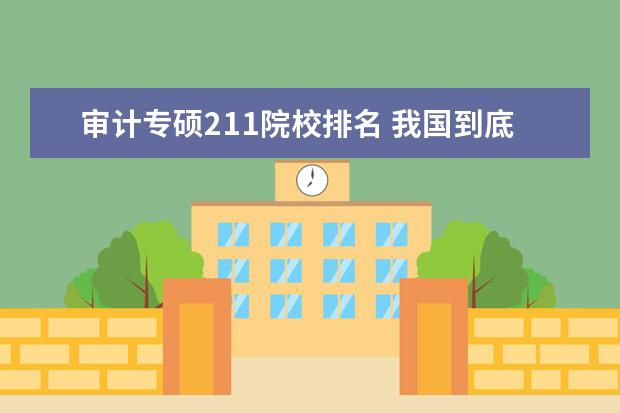 审计专硕211院校排名 我国到底